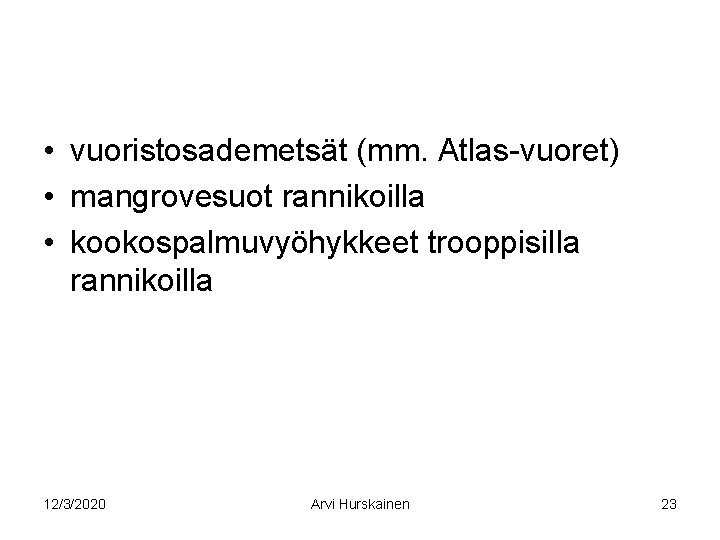 • vuoristosademetsät (mm. Atlas-vuoret)
• mangrovesuot rannikoilla
• kookospalmuvyöhykkeet trooppisilla rannikoilla

12/3/2020 Arvi Hurskainen 23